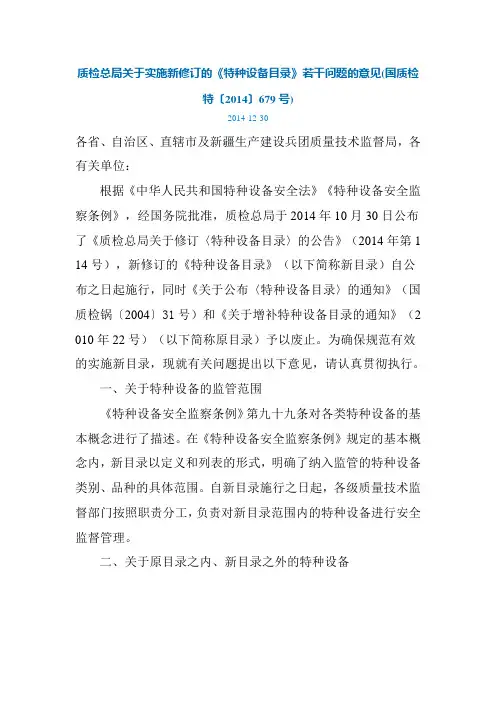 质检总局关于实施新修订的《特种设备目录》若干问题的意见(国质检特〔2014〕679 号)

2014 12 30

各省、自治区、直辖市及新疆生产建设兵团质量技术监督局，各有关单位：

根据《中华人民共和国特种设备安全法》《特种设备安全监察条例》，经国务院批准，质检总局于 2014 年 10 月 30 日公布了《质检总局关于修订〈特种设备目录〉的公告》（2014 年第 114 号），新修订的《特种设备目录》（以下简称新目录）自公布之日起施行，同时《关于公布〈特种设备目录〉的通知》（国质检锅〔2004〕31 号）和《关于增补特种设备目录的通知》（2010 年 22 号）（以下简称原目录）予以废止。为确保规范有效的实施新目录，现就有关问题提出以下意见，请认真贯彻执行。

一、关于特种设备的监管范围

《特种设备安全监察条例》第九十九条对各类特种设备的基本概念进行了描述。在《特种设备安全监察条例》规定的基本概念内，新目录以定义和列表的形式，明确了纳入监管的特种设备类别、品种的具体范围。自新目录施行之日起，各级质量技术监督部门按照职责分工，负责对新目录范围内的特种设备进行安全监督管理。

二、关于原目录之内、新目录之外的特种设备